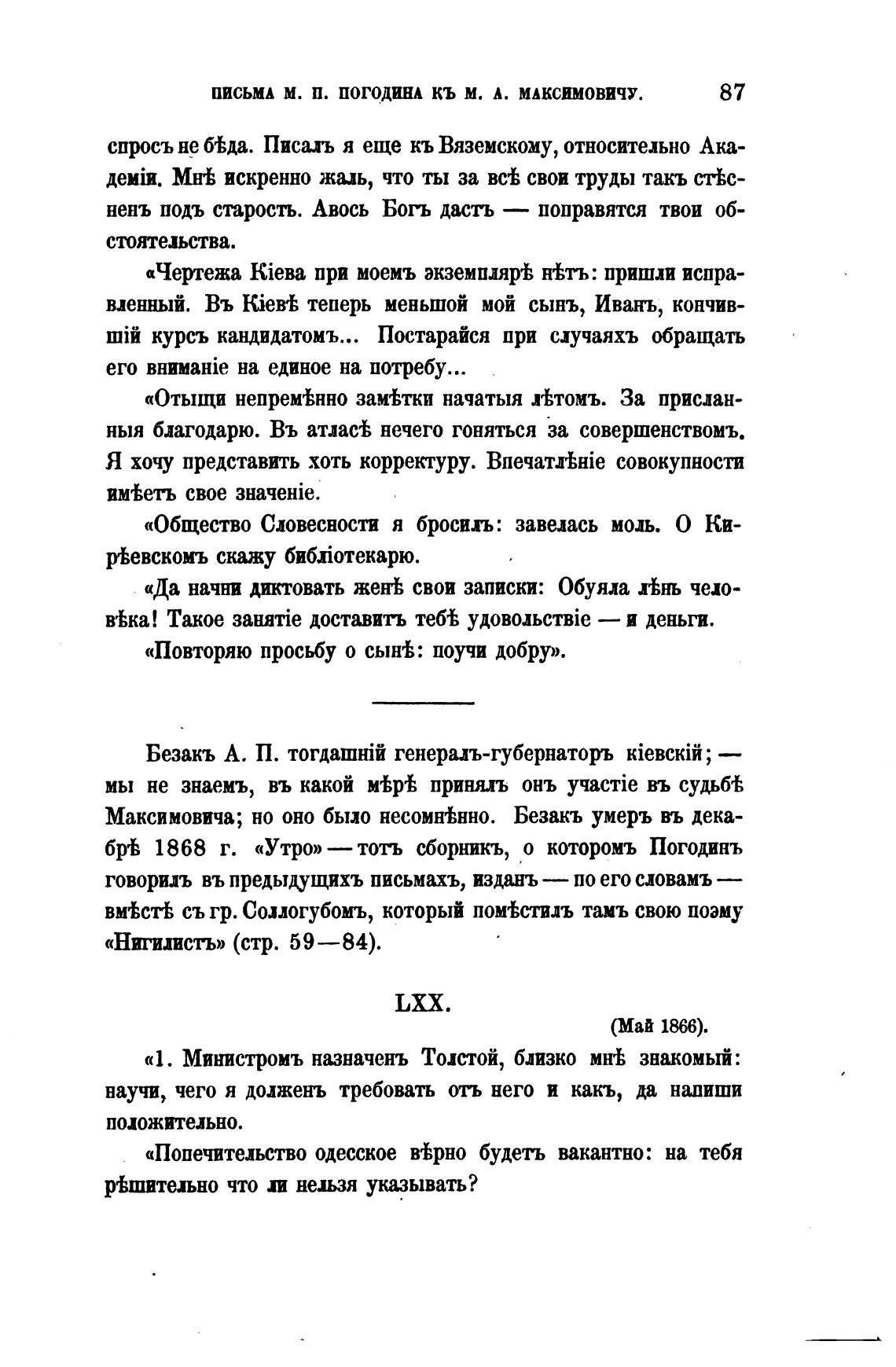 ПИСЬМА М. П. ПОГОДИНА КЪ М. А. МАКСИМОВИЧУ. 87

спросъ не бѣда. Писалъ я еще къ Вяземскому, относительно Академіи. Мнѣ искренно жаль, что ты за всѣ свои труды такъ стѣсненъ подъ старость. Авось Богъ дастъ — поправятся твои обстоятельства.

«Чертежа Кіева при моемъ экземплярѣ нѣтъ: пришли исправленный. Въ Кіевѣ теперь меньшой мой сынъ, Иванъ, кончившій курсъ кандидатомъ... Постарайся при случаяхъ обращать его вниманіе на единое на потребу...

«Отыщи непремѣнно замѣтки начатыя лѣтомъ. За присланныя благодарю. Въ атласѣ нечего гоняться за совершенствомъ. Я хочу представить хоть корректуру. Впечатлѣніе совокупности имѣетъ свое значеніе.

«Общество Словесности я бросилъ: завелась моль. О Кирѣевскомъ скажу библіотекарю.

«Да начни диктовать женѣ свои записки: Обуяла лѣнь человѣка! Такое занятіе доставитъ тебѣ удовольствіе — и деньги.

«Повторяю просьбу о сынѣ: поучи добру».

Безакъ А. П. тогдашній генералъ-губернаторъ кіевскій; — мы не знаемъ, въ какой мѣрѣ принялъ онъ участіе въ судьбѣ Максимовича; но оно было несомнѣнно. Безакъ умеръ въ декабрѣ 1868 г. «Утро» — тотъ сборникъ, о которомъ Погодинъ говорилъ въ предыдущихъ письмахъ, изданъ — по его словамъ — вмѣстѣ съ гр. Соллогубомъ, который помѣстилъ тамъ свою поэму «Нигилистъ» (стр. 59—84).

LXX.

(Май 1866).

«1. Министромъ назначенъ Толстой, близко мнѣ знакомый: научи, чего я долженъ требовать отъ него и какъ, да напиши положительно.

«Попечительство одесское вѣрно будетъ вакантно: на тебя рѣшительно что ли нельзя указывать?